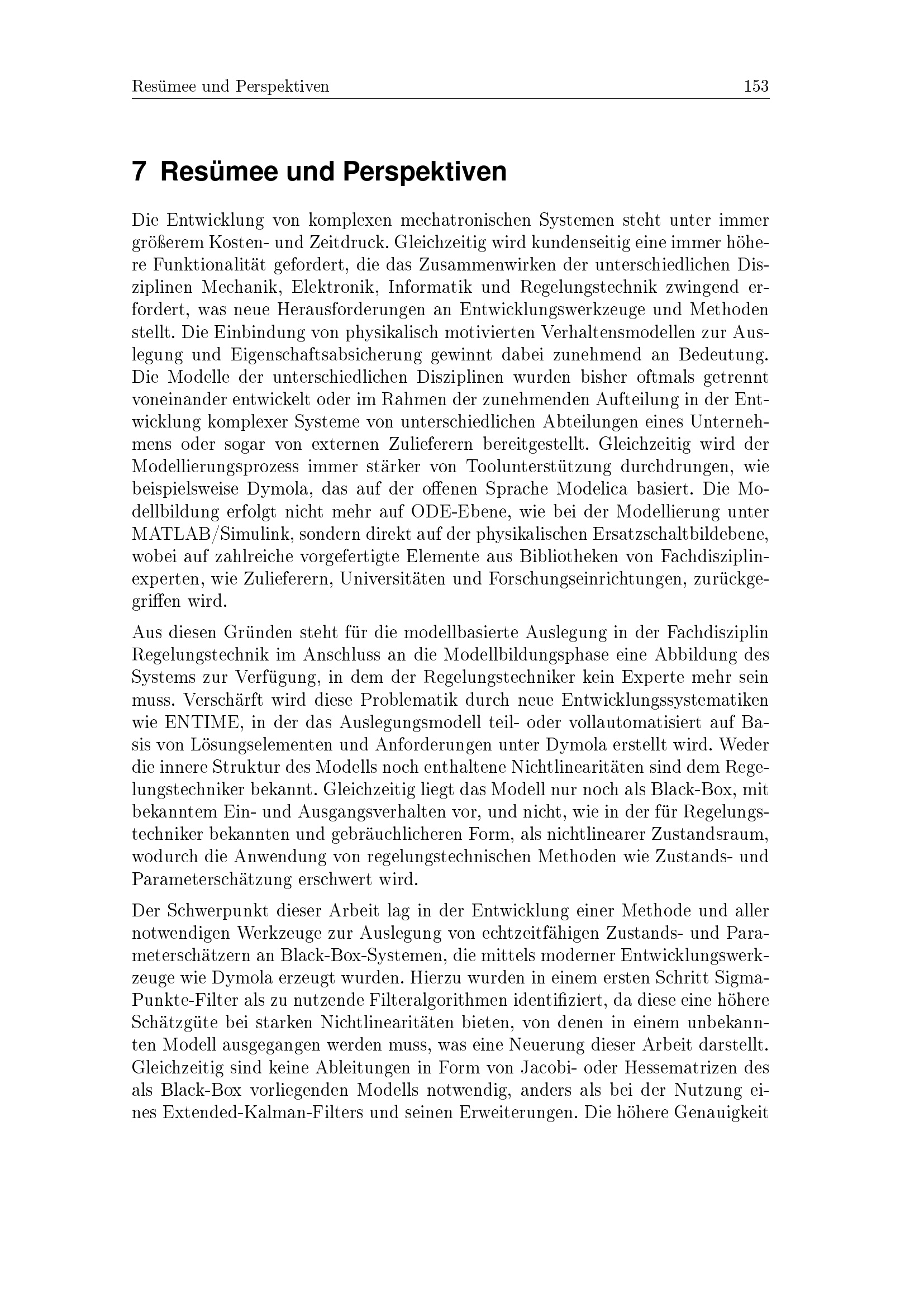 Resümee und Perspektiven 153

7 Resümee und Perspektiven

Die Entwicklung von komplexen mechatronischen Systemen steht unter immer größerem Kosten- und Zeitdruck. Gleichzeitig wird kundenseitig eine immer höhere Funktionalität gefordert, die das Zusammenwirken der unterschiedlichen Disziplinen Mechanik, Elektronik, Informatik und Regelungstechnik zwingend erfordert, was neue Herausforderungen an Entwicklungswerkzeuge und Methoden stellt. Die Einbindung von physikalisch motivierten Verhaltensmodellen zur Auslegung und Eigenschaftsabsicherung gewinnt dabei zunehmend an Bedeutung. Die Modelle der unterschiedlichen Disziplinen wurden bisher oftmals getrennt voneinander entwickelt oder im Rahmen der zunehmenden Aufteilung in der Entwicklung komplexer Systeme von unterschiedlichen Abteilungen eines Unternehmens oder sogar von externen Zulieferern bereitgestellt. Gleichzeitig wird der Modellierungsprozess immer stärker von Toolunterstützung durchdrungen, wie beispielsweise Dymola, das auf der offenen Sprache Modelica basiert. Die Modellbildung erfolgt nicht mehr auf ODE-Ebene, wie bei der Modellierung unter MATLAB/Simulink, sondern direkt auf der physikalischen Ersatzschaltbildebene, wobei auf zahlreiche vorgefertigte Elemente aus Bibliotheken von Fachdisziplinexperten, wie Zulieferern, Universitäten und Forschungseinrichtungen, zurückgegriffen wird.

Aus diesen Gründen steht für die modellbasierte Auslegung in der Fachdisziplin Regelungstechnik im Anschluss an die Modellbildungsphase eine Abbildung des Systems zur Verfügung, in dem der Regelungstechniker kein Experte mehr sein muss. Verschärft wird diese Problematik durch neue Entwicklungssystematiken wie ENTIME, in der das Auslegungsmodell teil- oder vollautomatisiert auf Basis von Lösungselementen und Anforderungen unter Dymola erstellt wird. Weder die innere Struktur des Modells noch enthaltene Nichtlinearitäten sind dem Regelungstechniker bekannt. Gleichzeitig liegt das Modell nur noch als Black-Box, mit bekanntem Ein- und Ausgangsverhalten vor, und nicht, wie in der für Regelungstechniker bekannten und gebräuchlicheren Form, als nichtlinearer Zustandsraum, wodurch die Anwendung von regelungstechnischen Methoden wie Zustands- und Parameterschätzung erschwert wird.

Der Schwerpunkt dieser Arbeit lag in der Entwicklung einer Methode und aller notwendigen Werkzeuge zur Auslegung von echtzeitfähigen Zustands- und Parameterschätzern an Black-Box-Systemen, die mittels moderner Entwicklungswerkzeuge wie Dymola erzeugt wurden. Hierzu wurden in einem ersten Schritt Sigma-Punkte-Filter als zu nutzende Filteralgorithmen identifiziert, da diese eine höhere Schätzgüte bei starken Nichtlinearitäten bieten, von denen in einem unbekannten Modell ausgegangen werden muss, was eine Neuerung dieser Arbeit darstellt. Gleichzeitig sind keine Ableitungen in Form von Jacobi- oder Hessematrizen des als Black-Box vorliegenden Modells notwendig, anders als bei der Nutzung eines Extended-Kalman-Filters und seinen Erweiterungen. Die höhere Genauigkeit